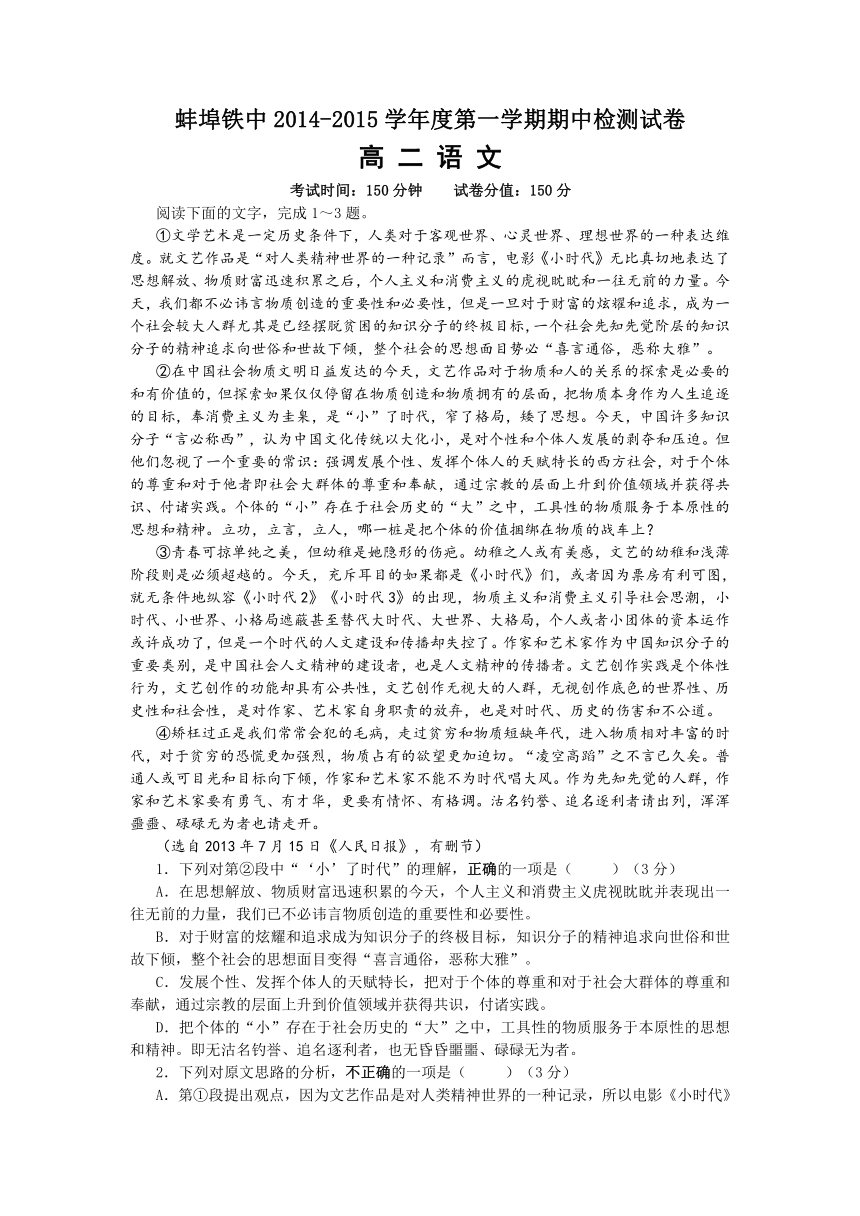 蚌埠铁中 2014-2015 学年度第一学期期中检测试卷

高 二 语 文

考试时间：150 分钟　　试卷分值：150 分

阅读下面的文字，完成 1～3 题。

①文学艺术是一定历史条件下，人类对于客观世界、心灵世界、理想世界的一种表达维度。就文艺作品是“对人类精神世界的一种记录”而言，电影《小时代》无比真切地表达了思想解放、物质财富迅速积累之后，个人主义和消费主义的虎视眈眈和一往无前的力量。今天，我们都不必讳言物质创造的重要性和必要性，但是一旦对于财富的炫耀和追求，成为一个社会较大人群尤其是已经摆脱贫困的知识分子的终极目标，一个社会先知先觉阶层的知识分子的精神追求向世俗和世故下倾，整个社会的思想面目势必“喜言通俗，恶称大雅”。

②在中国社会物质文明日益发达的今天，文艺作品对于物质和人的关系的探索是必要的和有价值的，但探索如果仅仅停留在物质创造和物质拥有的层面，把物质本身作为人生追逐的目标，奉消费主义为圭臬，是“小”了时代，窄了格局，矮了思想。今天，中国许多知识分子“言必称西”，认为中国文化传统以大化小，是对个性和个体人发展的剥夺和压迫。但他们忽视了一个重要的常识：强调发展个性、发挥个体人的天赋特长的西方社会，对于个体的尊重和对于他者即社会大群体的尊重和奉献，通过宗教的层面上升到价值领域并获得共识、付诸实践。个体的“小”存在于社会历史的“大”之中，工具性的物质服务于本原性的思想和精神。立功，立言，立人，哪一桩是把个体的价值捆绑在物质的战车上？

③青春可掠单纯之美，但幼稚是她隐形的伤疤。幼稚之人或有美感，文艺的幼稚和浅薄阶段则是必须超越的。今天，充斥耳目的如果都是《小时代》们，或者因为票房有利可图，就无条件地纵容《小时代 2》《小时代 3》的出现，物质主义和消费主义引导社会思潮，小时代、小世界、小格局遮蔽甚至替代大时代、大世界、大格局，个人或者小团体的资本运作或许成功了，但是一个时代的人文建设和传播却失控了。作家和艺术家作为中国知识分子的重要类别，是中国社会人文精神的建设者，也是人文精神的传播者。文艺创作实践是个体性行为，文艺创作的功能却具有公共性，文艺创作无视大的人群，无视创作底色的世界性、历史性和社会性，是对作家、艺术家自身职责的放弃，也是对时代、历史的伤害和不公道。

④矫枉过正是我们常常会犯的毛病，走过贫穷和物质短缺年代，进入物质相对丰富的时代，对于贫穷的恐慌更加强烈，物质占有的欲望更加迫切。“凌空高蹈”之不言已久矣。普通人或可目光和目标向下倾，作家和艺术家不能不为时代唱大风。作为先知先觉的人群，作家和艺术家要有勇气、有才华，更要有情怀、有格调。沽名钓誉、追名逐利者请出列，浑浑噩噩、碌碌无为者也请走开。

（选自 2013 年 7 月 15 日《人民日报》，有删节）

1．下列对第②段中“‘小’了时代”的理解，正确的一项是（　　）（3 分）

A．在思想解放、物质财富迅速积累的今天，个人主义和消费主义虎视眈眈并表现出一往无前的力量，我们已不必讳言物质创造的重要性和必要性。

B．对于财富的炫耀和追求成为知识分子的终极目标，知识分子的精神追求向世俗和世故下倾，整个社会的思想面目变得“喜言通俗，恶称大雅”。

C．发展个性、发挥个体人的天赋特长，把对于个体的尊重和对于社会大群体的尊重和奉献，通过宗教的层面上升到价值领域并获得共识，付诸实践。

D．把个体的“小”存在于社会历史的“大”之中，工具性的物质服务于本原性的思想和精神。即无沽名钓誉、追名逐利者，也无昏昏噩噩、碌碌无为者。

2．下列对原文思路的分析，不正确的一项是（　　）（3 分）

A．第①段提出观点，因为文艺作品是对人类精神世界的一种记录，所以电影《小时代》